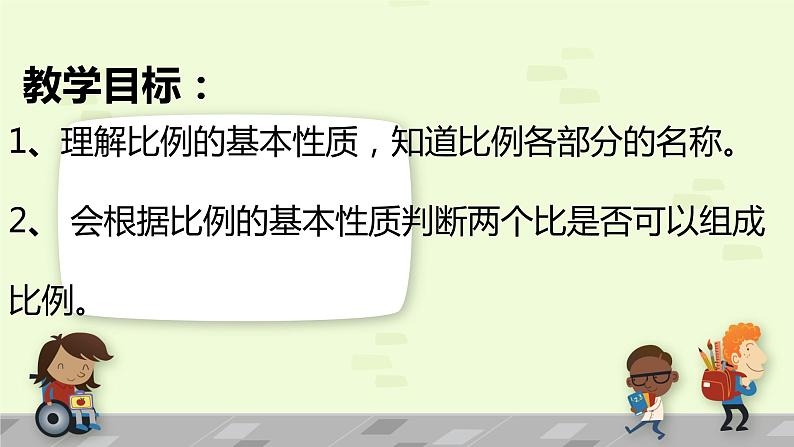 教学目标：

1、理解比例的基本性质，知道比例各部分的名称。

2、 会根据比例的基本性质判断两个比是否可以组成比例。